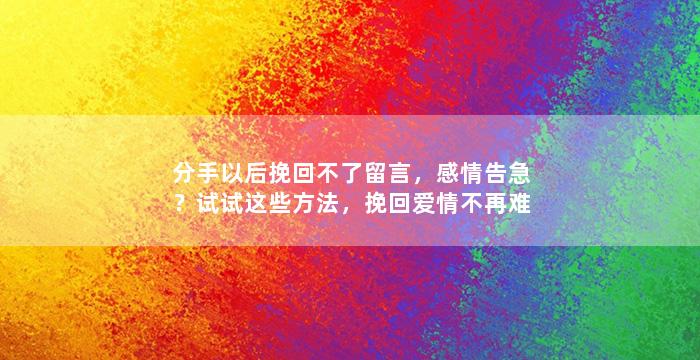 分手以后挽回不了留言，感情告急？试试这些方法，挽回爱情不再难